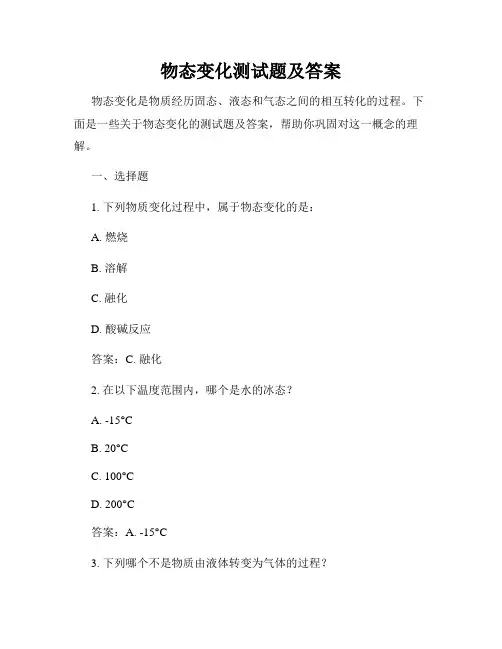 物态变化测试题及答案

物态变化是物质经历固态、液态和气态之间的相互转化的过程。下面是一些关于物态变化的测试题及答案，帮助你巩固对这一概念的理解。

一、选择题

1. 下列物质变化过程中，属于物态变化的是：

A. 燃烧

B. 溶解

C. 融化

D. 酸碱反应

答案：C. 融化

2. 在以下温度范围内，哪个是水的冰态？

A. -15°C

B. 20°C

C. 100°C

D. 200°C

答案：A. -15°C

3. 下列哪个不是物质由液体转变为气体的过程？